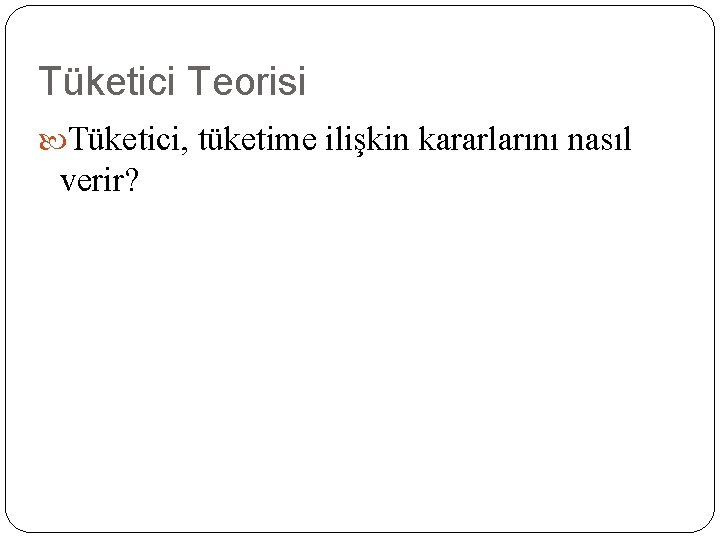 Tüketici Teorisi

Tüketici, tüketime ilişkin kararlarını nasıl verir?